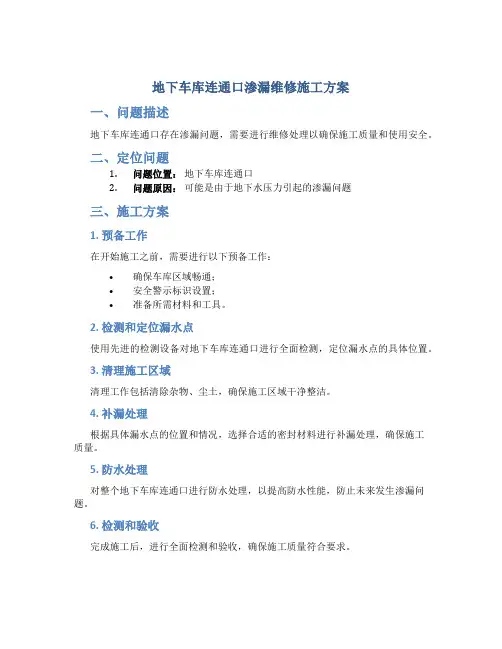 地下车库连通口渗漏维修施工方案

一、问题描述

地下车库连通口存在渗漏问题，需要进行维修处理以确保施工质量和使用安全。

二、定位问题

1. 问题位置：地下车库连通口
2. 问题原因：可能是由于地下水压力引起的渗漏问题

三、施工方案

1. 预备工作

在开始施工之前，需要进行以下预备工作：

• 确保车库区域畅通；
• 安全警示标识设置；
• 准备所需材料和工具。

2. 检测和定位漏水点

使用先进的检测设备对地下车库连通口进行全面检测，定位漏水点的具体位置。

3. 清理施工区域

清理工作包括清除杂物、尘土，确保施工区域干净整洁。

4. 补漏处理

根据具体漏水点的位置和情况，选择合适的密封材料进行补漏处理，确保施工质量。

5. 防水处理

对整个地下车库连通口进行防水处理，以提高防水性能，防止未来发生渗漏问题。

6. 检测和验收

完成施工后，进行全面检测和验收，确保施工质量符合要求。